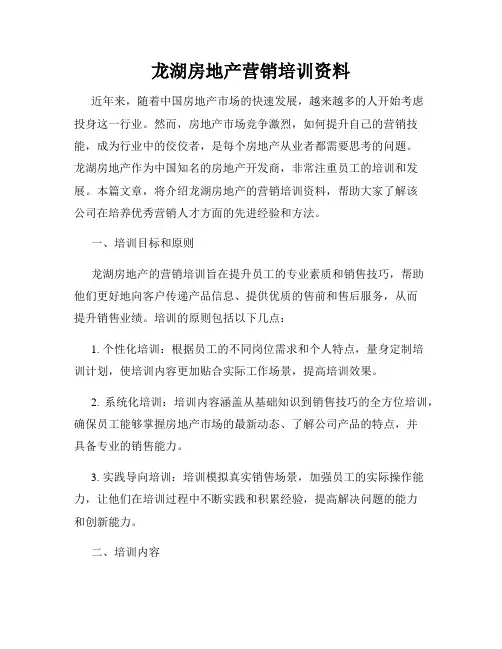 龙湖房地产营销培训资料

近年来，随着中国房地产市场的快速发展，越来越多的人开始考虑投身这一行业。然而，房地产市场竞争激烈，如何提升自己的营销技能，成为行业中的佼佼者，是每个房地产从业者都需要思考的问题。龙湖房地产作为中国知名的房地产开发商，非常注重员工的培训和发展。本篇文章，将介绍龙湖房地产的营销培训资料，帮助大家了解该公司在培养优秀营销人才方面的先进经验和方法。

一、培训目标和原则

龙湖房地产的营销培训旨在提升员工的专业素质和销售技巧，帮助他们更好地向客户传递产品信息、提供优质的售前和售后服务，从而提升销售业绩。培训的原则包括以下几点：

1. 个性化培训：根据员工的不同岗位需求和个人特点，量身定制培训计划，使培训内容更加贴合实际工作场景，提高培训效果。

2. 系统化培训：培训内容涵盖从基础知识到销售技巧的全方位培训，确保员工能够掌握房地产市场的最新动态、了解公司产品的特点，并具备专业的销售能力。

3. 实践导向培训：培训模拟真实销售场景，加强员工的实际操作能力，让他们在培训过程中不断实践和积累经验，提高解决问题的能力和创新能力。

二、培训内容